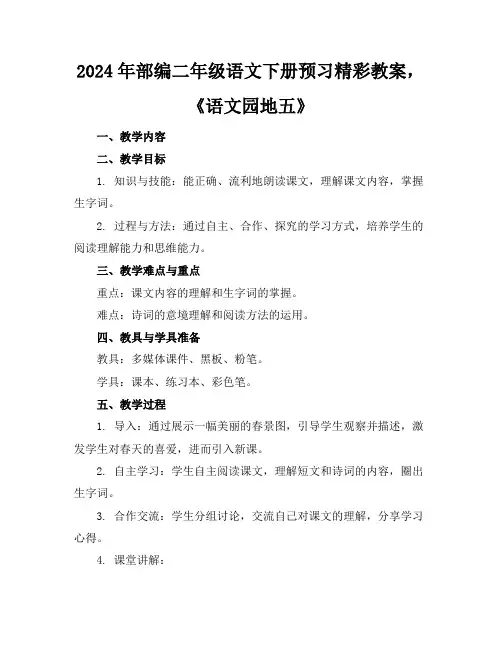 2024年部编二年级语文下册预习精彩教案，《语文园地五》

一、教学内容

二、教学目标

1. 知识与技能：能正确、流利地朗读课文，理解课文内容，掌握生字词。

2. 过程与方法：通过自主、合作、探究的学习方式，培养学生的阅读理解能力和思维能力。

三、教学难点与重点

重点：课文内容的理解和生字词的掌握。

难点：诗词的意境理解和阅读方法的运用。

四、教具与学具准备

教具：多媒体课件、黑板、粉笔。

学具：课本、练习本、彩色笔。

五、教学过程

1. 导入：通过展示一幅美丽的春景图，引导学生观察并描述，激发学生对春天的喜爱，进而引入新课。

2. 自主学习：学生自主阅读课文，理解短文和诗词的内容，圈出生字词。

3. 合作交流：学生分组讨论，交流自己对课文的理解，分享学习心得。

4. 课堂讲解：